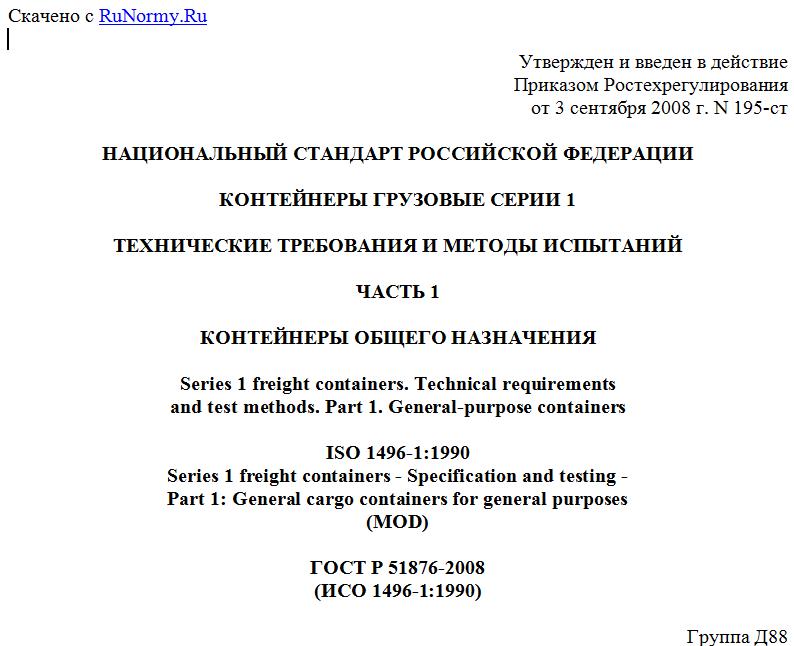 Скачено с RuNormy.Ru

Утвержден и введен в действие
Приказом Ростехрегулирования
от 3 сентября 2008 г. N 195-ст

НАЦИОНАЛЬНЫЙ СТАНДАРТ РОССИЙСКОЙ ФЕДЕРАЦИИ

КОНТЕЙНЕРЫ ГРУЗОВЫЕ СЕРИИ 1

ТЕХНИЧЕСКИЕ ТРЕБОВАНИЯ И МЕТОДЫ ИСПЫТАНИЙ

ЧАСТЬ 1

КОНТЕЙНЕРЫ ОБЩЕГО НАЗНАЧЕНИЯ

Series 1 freight containers. Technical requirements and test methods. Part 1. General-purpose containers

ISO 1496-1:1990
Series 1 freight containers - Specification and testing - Part 1: General cargo containers for general purposes (MOD)

ГОСТ Р 51876-2008
(ИСО 1496-1:1990)

Группа Д88